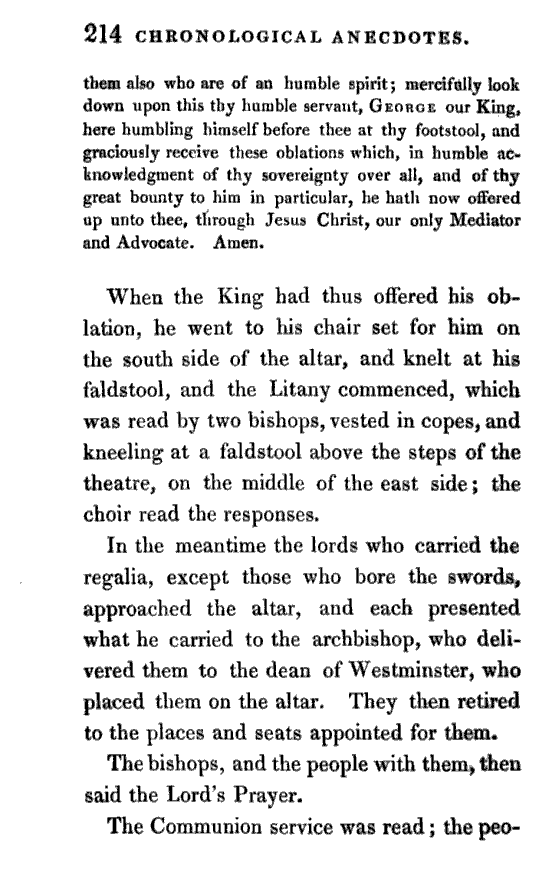 214 CHRONOLOGICAL ANECDOTES.

them also who are of an humble spirit; mercifully look down upon this thy humble servant, GEORGE our King, here humbling himself before thee at thy footstool, and graciously receive these oblations which, in humble acknowledgment of thy sovereignty over all, and of thy great bounty to him in particular, he hath now offered up unto thee, through Jesus Christ, our only Mediator and Advocate. Amen.

When the King had thus offered his oblation, he went to his chair set for him on the south side of the altar, and knelt at his faldstool, and the Litany commenced, which was read by two bishops, vested in copes, and kneeling at a faldstool above the steps of the theatre, on the middle of the east side; the choir read the responses.

In the meantime the lords who carried the regalia, except those who bore the swords, approached the altar, and each presented what he carried to the archbishop, who delivered them to the dean of Westminster, who placed them on the altar. They then retired to the places and seats appointed for them.

The bishops, and the people with them, then said the Lord's Prayer.

The Communion service was read; the peo-